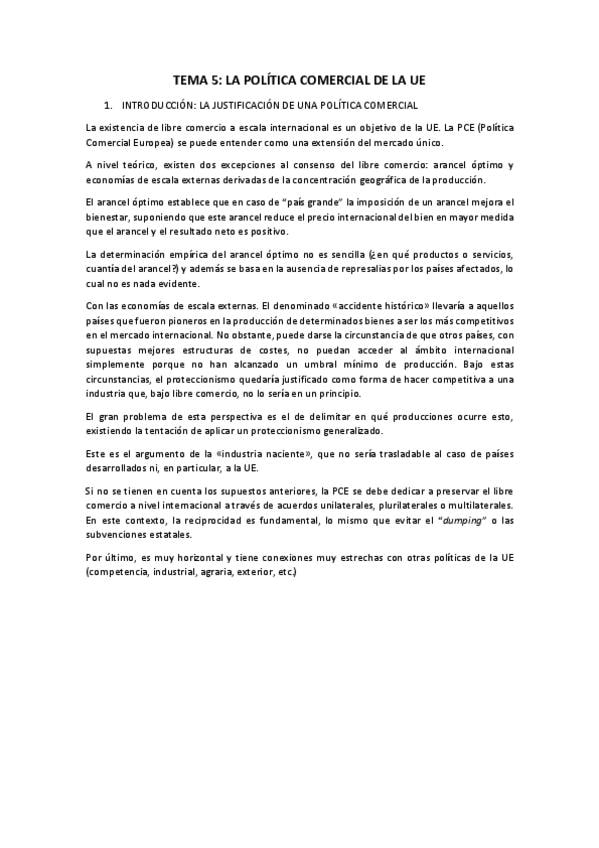 TEMA 5: LA POLÍTICA COMERCIAL DE LA UE

1. INTRODUCCIÓN: LA JUSTIFICACIÓN DE UNA POLÍTICA COMERCIAL

La existencia de libre comercio a escala internacional es un objetivo de la UE. La PCE (Política Comercial Europea) se puede entender como una extensión del mercado único.

A nivel teórico, existen dos excepciones al consenso del libre comercio: arancel óptimo y economías de escala externas derivadas de la concentración geográfica de la producción.

El arancel óptimo establece que en caso de "país grande" la imposición de un arancel mejora el bienestar, suponiendo que este arancel reduce el precio internacional del bien en mayor medida que el arancel y el resultado neto es positivo.

La determinación empírica del arancel óptimo no es sencilla (¿en qué productos o servicios, cuantía del arancel?) y además se basa en la ausencia de represalias por los países afectados, lo cual no es nada evidente.

Con las economías de escala externas. El denominado «accidente histórico» llevaría a aquellos países que fueron pioneros en la producción de determinados bienes a ser los más competitivos en el mercado internacional. No obstante, puede darse la circunstancia de que otros países, con supuestas mejores estructuras de costes, no puedan acceder al ámbito internacional simplemente porque no han alcanzado un umbral mínimo de producción. Bajo estas circunstancias, el proteccionismo quedaría justificado como forma de hacer competitiva a una industria que, bajo libre comercio, no lo sería en un principio.

El gran problema de esta perspectiva es el de delimitar en qué producciones ocurre esto, existiendo la tentación de aplicar un proteccionismo generalizado.

Este es el argumento de la «industria naciente», que no sería trasladable al caso de países desarrollados ni, en particular, a la UE.

Si no se tienen en cuenta los supuestos anteriores, la PCE se debe dedicar a preservar el libre comercio a nivel internacional a través de acuerdos unilaterales, plurilaterales o multilaterales. En este contexto, la reciprocidad es fundamental, lo mismo que evitar el "dumping" o las subvenciones estatales.

Por último, es muy horizontal y tiene conexiones muy estrechas con otras políticas de la UE (competencia, industrial, agraria, exterior, etc.)